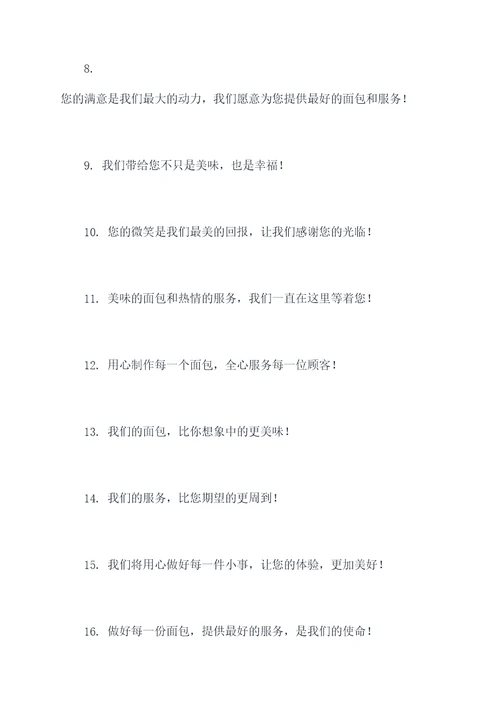 8.
您的满意是我们最大的动力，我们愿意为您提供最好的面包和服务！

9. 我们带给您不只是美味，也是幸福！

10. 您的微笑是我们最美的回报，让我们感谢您的光临！

11. 美味的面包和热情的服务，我们一直在这里等着您！

12. 用心制作每一个面包，全心服务每一位顾客！

13. 我们的面包，比你想象中的更美味！

14. 我们的服务，比您期望的更周到！

15. 我们将用心做好每一件小事，让您的体验，更加美好！

16. 做好每一份面包，提供最好的服务，是我们的使命！